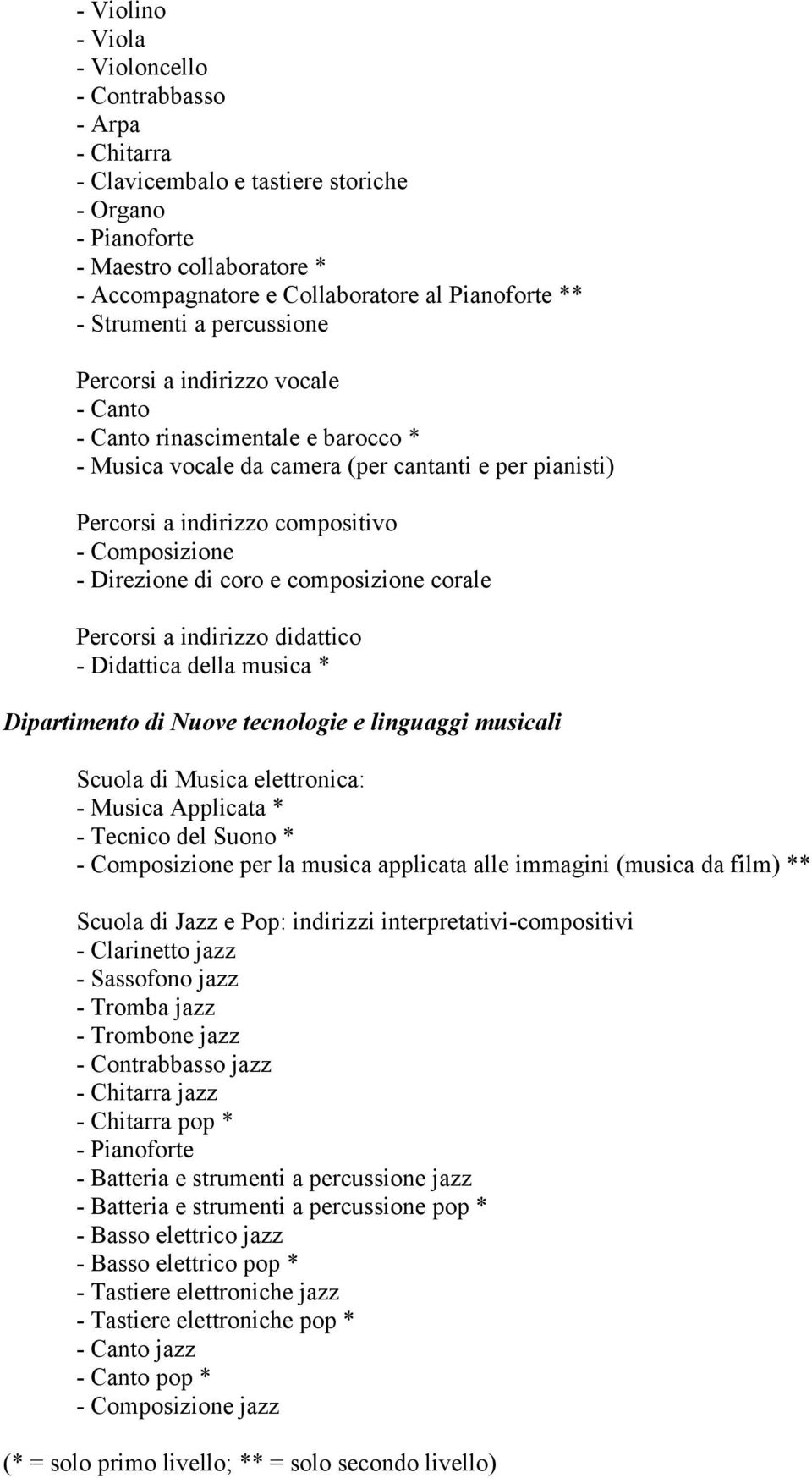 - Violino
- Viola
- Violoncello
- Contrabbasso
- Arpa
- Chitarra
- Clavicembalo e tastiere storiche
- Organo
- Pianoforte
- Maestro collaboratore *
- Accompagnatore e Collaboratore al Pianoforte **
- Strumenti a percussione

Percorsi a indirizzo vocale
- Canto
- Canto rinascimentale e barocco *
- Musica vocale da camera (per cantanti e per pianisti)

Percorsi a indirizzo compositivo
- Composizione
- Direzione di coro e composizione corale

Percorsi a indirizzo didattico
- Didattica della musica *

Dipartimento di Nuove tecnologie e linguaggi musicali

Scuola di Musica elettronica:
- Musica Applicata *
- Tecnico del Suono *
- Composizione per la musica applicata alle immagini (musica da film) **

Scuola di Jazz e Pop: indirizzi interpretativi-compositivi
- Clarinetto jazz
- Sassofono jazz
- Tromba jazz
- Trombone jazz
- Contrabbasso jazz
- Chitarra jazz
- Chitarra pop *
- Pianoforte
- Batteria e strumenti a percussione jazz
- Batteria e strumenti a percussione pop *
- Basso elettrico jazz
- Basso elettrico pop *
- Tastiere elettroniche jazz
- Tastiere elettroniche pop *
- Canto jazz
- Canto pop *
- Composizione jazz

(* = solo primo livello; ** = solo secondo livello)